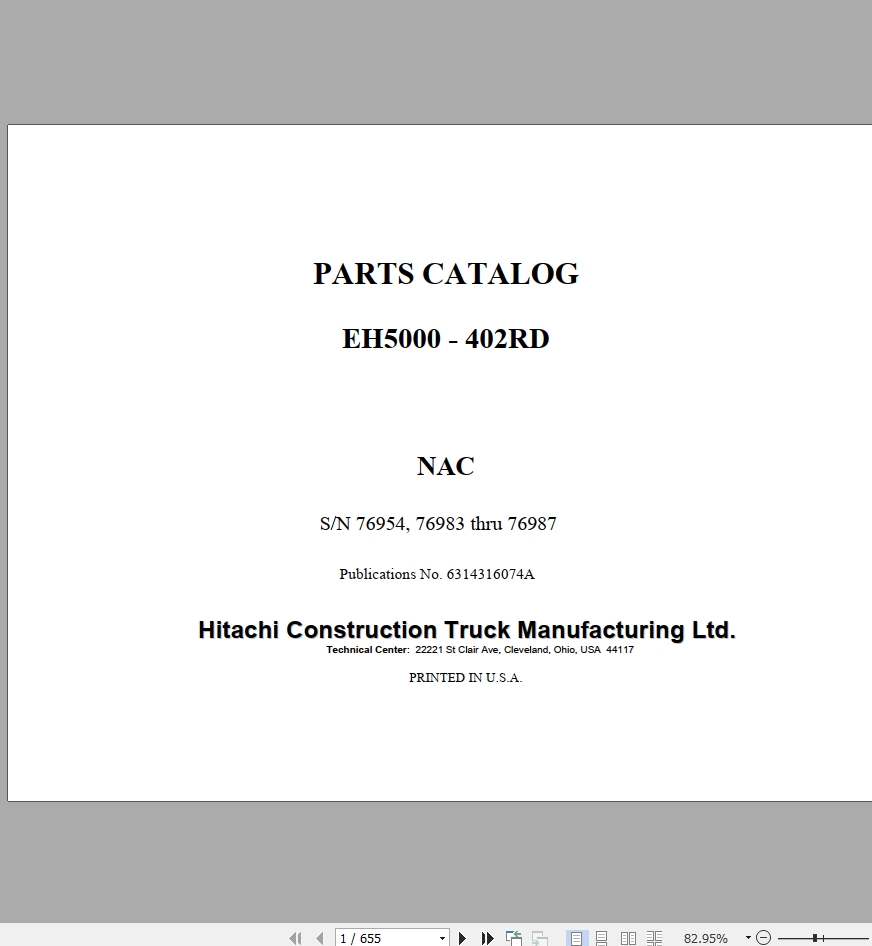 PARTS CATALOG

EH5000 - 402RD

NAC

S/N 76954, 76983 thru 76987

Publications No. 6314316074A

Hitachi Construction Truck Manufacturing Ltd.
Technical Center: 22221 St Clair Ave, Cleveland, Ohio, USA 44117

PRINTED IN U.S.A.

1 / 655

82.95%